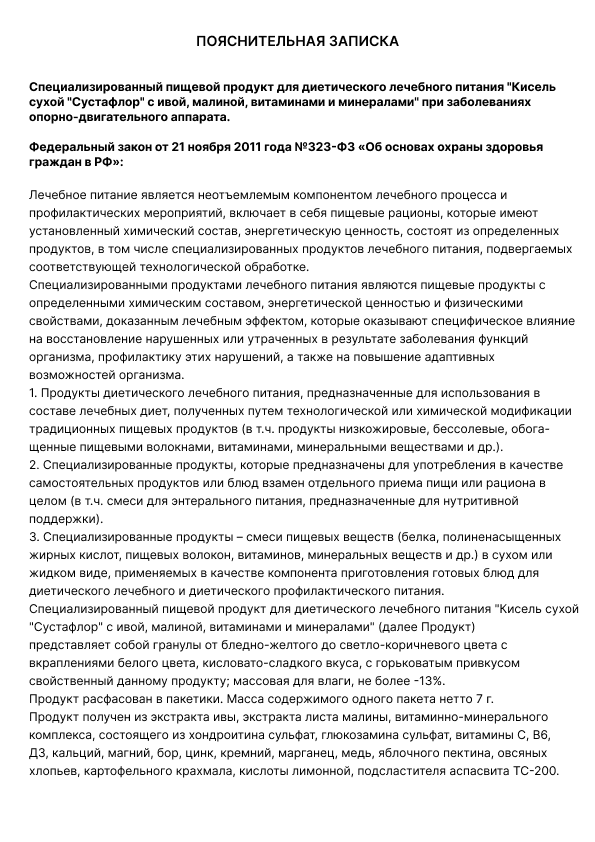 ПОЯСНИТЕЛЬНАЯ ЗАПИСКА

Специализированный пищевой продукт для диетического лечебного питания "Кисель сухой "Сустафлор" с ивой, малиной, витаминами и минералами" при заболеваниях опорно-двигательного аппарата.

Федеральный закон от 21 ноября 2011 года №323-ФЗ «Об основах охраны здоровья граждан в РФ»:

Лечебное питание является неотъемлемым компонентом лечебного процесса и профилактических мероприятий, включает в себя пищевые рационы, которые имеют установленный химический состав, энергетическую ценность, состоят из определенных продуктов, в том числе специализированных продуктов лечебного питания, подвергаемых соответствующей технологической обработке.
Специализированными продуктами лечебного питания являются пищевые продукты с определенными химическим составом, энергетической ценностью и физическими свойствами, доказанным лечебным эффектом, которые оказывают специфическое влияние на восстановление нарушенных или утраченных в результате заболевания функций организма, профилактику этих нарушений, а также на повышение адаптивных возможностей организма.
1. Продукты диетического лечебного питания, предназначенные для использования в составе лечебных диет, полученных путем технологической или химической модификации традиционных пищевых продуктов (в т.ч. продукты низкожировые, бессолевые, обогащенные пищевыми волокнами, витаминами, минеральными веществами и др.).
2. Специализированные продукты, которые предназначены для употребления в качестве самостоятельных продуктов или блюд взамен отдельного приема пищи или рациона в целом (в т.ч. смеси для энтерального питания, предназначенные для нутритивной поддержки).
3. Специализированные продукты – смеси пищевых веществ (белка, полиненасыщенных жирных кислот, пищевых волокон, витаминов, минеральных веществ и др.) в сухом или жидком виде, применяемых в качестве компонента приготовления готовых блюд для диетического лечебного и диетического профилактического питания.
Специализированный пищевой продукт для диетического лечебного питания "Кисель сухой "Сустафлор" с ивой, малиной, витаминами и минералами" (далее Продукт) представляет собой гранулы от бледно-желтого до светло-коричневого цвета с вкраплениями белого цвета, кисловато-сладкого вкуса, с горьковатым привкусом свойственный данному продукту; массовая для влаги, не более -13%.
Продукт расфасован в пакетики. Масса содержимого одного пакета нетто 7 г.
Продукт получен из экстракта ивы, экстракта листа малины, витаминно-минерального комплекса, состоящего из хондроитина сульфат, глюкозамина сульфат, витамины С, В6, Д3, кальций, магний, бор, цинк, кремний, марганец, медь, яблочного пектина, овсяных хлопьев, картофельного крахмала, кислоты лимонной, подсластителя аспасвита ТС-200.